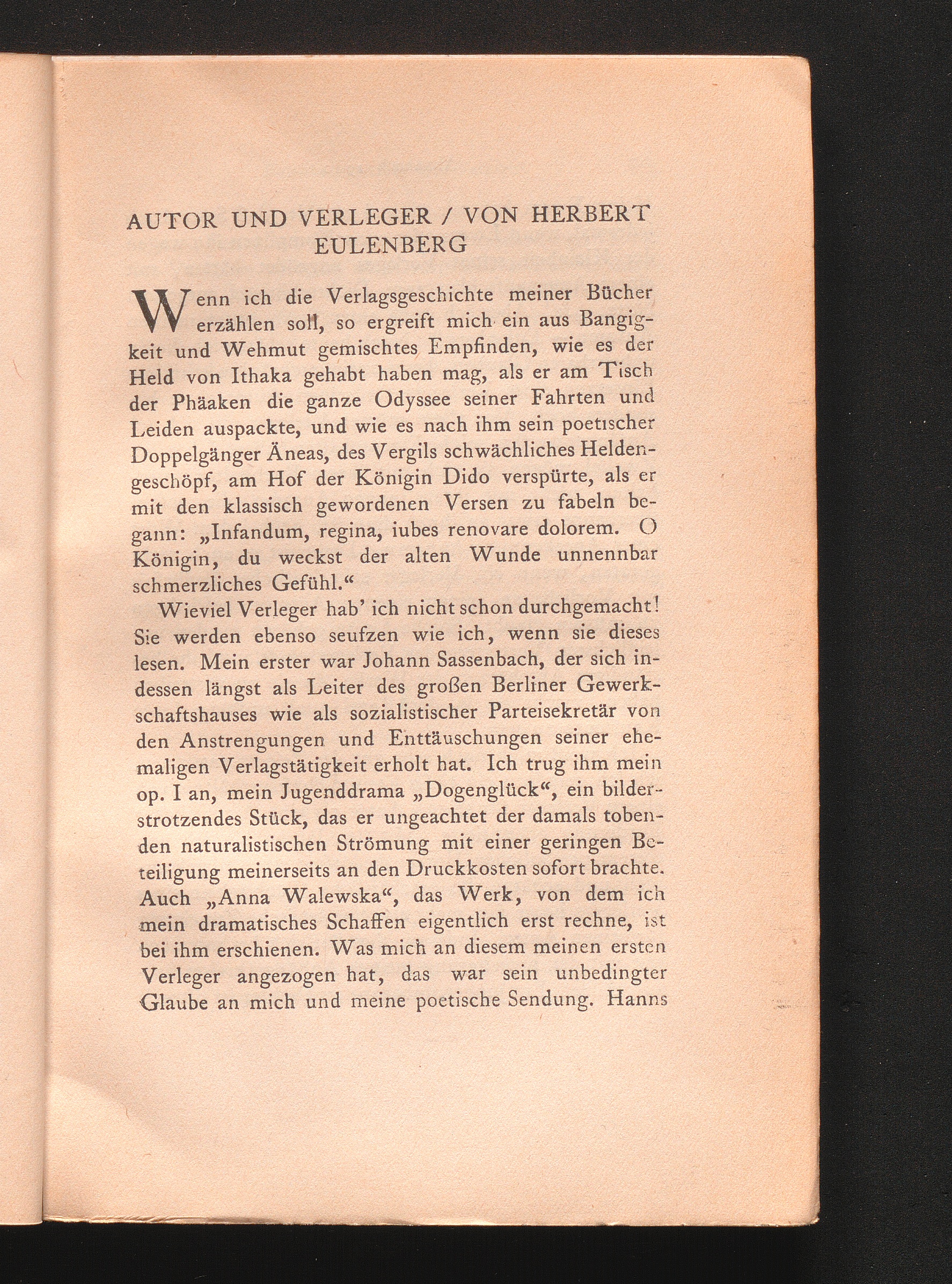 AUTOR UND VERLEGER / VON HERBERT EULENBERG

Wenn ich die Verlagsgeschichte meiner Bücher erzählen soll, so ergreift mich ein aus Bangigkeit und Wehmut gemischtes Empfinden, wie es der Held von Ithaka gehabt haben mag, als er am Tisch der Phäaken die ganze Odyssee seiner Fahrten und Leiden auspackte, und wie es nach ihm sein poetischer Doppelgänger Äneas, des Vergils schwächliches Heldengeschöpf, am Hof der Königin Dido verspürte, als er mit den klassisch gewordenen Versen zu fabeln begann: „Infandum, regina, iubes renovare dolorem. O Königin, du weckst der alten Wunde unnennbar schmerzliches Gefühl.“

Wieviel Verleger hab' ich nicht schon durchgemacht! Sie werden ebenso seufzen wie ich, wenn sie dieses lesen. Mein erster war Johann Sassenbach, der sich indessen längst als Leiter des großen Berliner Gewerkschaftshauses wie als sozialistischer Parteisekretär von den Anstrengungen und Enttäuschungen seiner ehemaligen Verlagstätigkeit erholt hat. Ich trug ihm mein op. I an, mein Jugenddrama „Dogenglück“, ein bilderstrotzendes Stück, das er ungeachtet der damals tobenden naturalistischen Strömung mit einer geringen Beteiligung meinerseits an den Druckkosten sofort brachte. Auch „Anna Walewska“, das Werk, von dem ich mein dramatisches Schaffen eigentlich erst rechne, ist bei ihm erschienen. Was mich an diesem meinen ersten Verleger angezogen hat, das war sein unbedingter Glaube an mich und meine poetische Sendung. Hanns